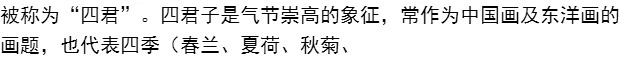 被称为“四君”。四君子是气节崇高的象征，常作为中国画及东洋画的画题，也代表四季（春兰、夏荷、秋菊、